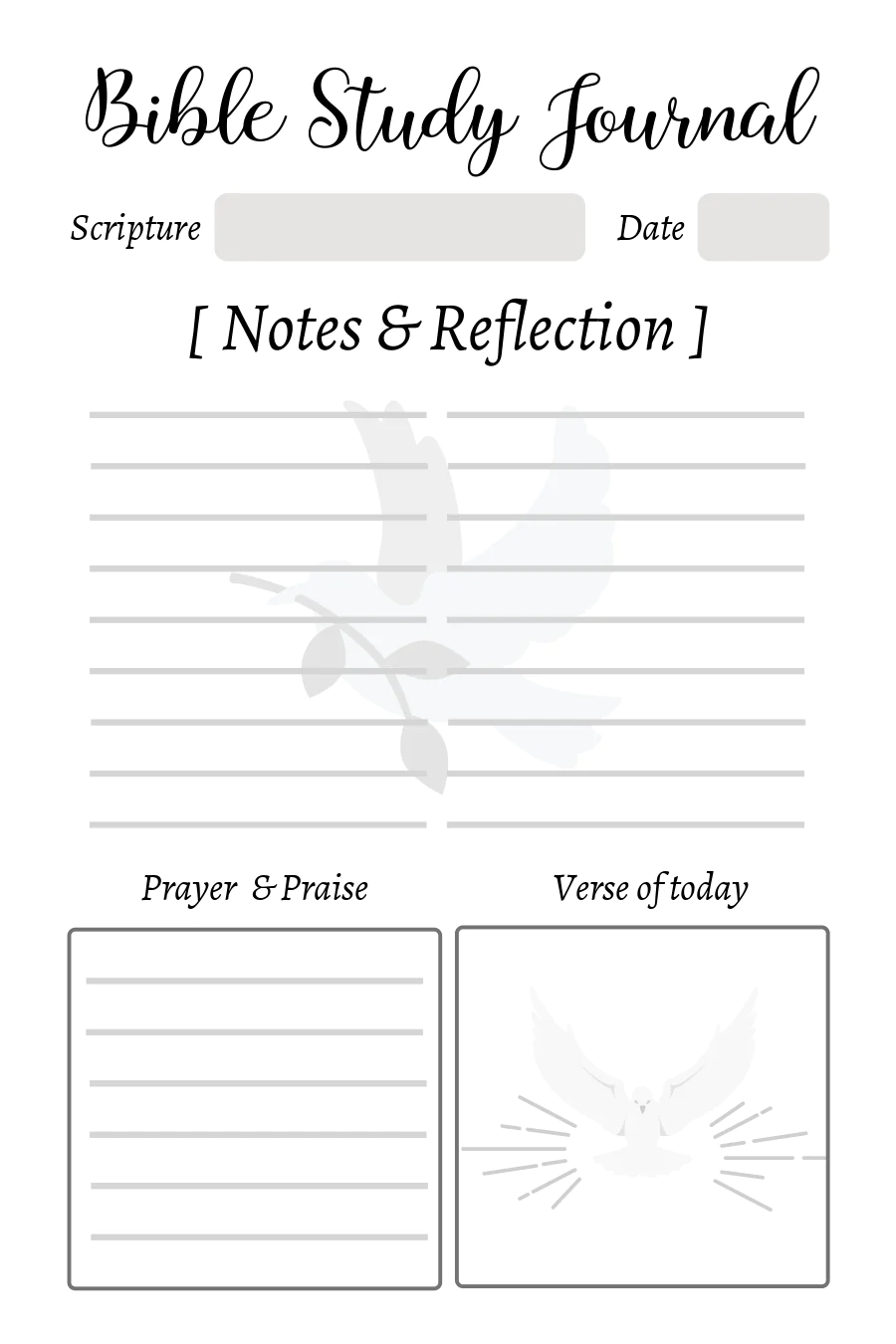 Bible Study Journal

Scripture ____ Date ____

[ Notes & Reflection ]

Prayer & Praise

Verse of today